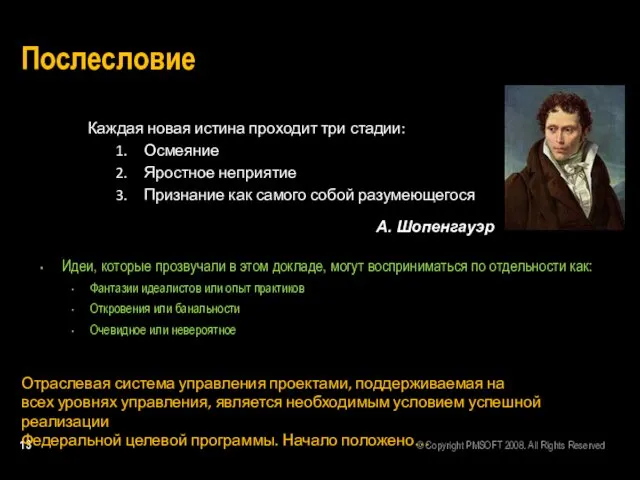 Послесловие

Каждая новая истина проходит три стадии:
1. Осмеяние
2. Яростное неприятие
3. Признание как самого собой разумеющегося

А. Шопенгауэр

• Идеи, которые прозвучали в этом докладе, могут восприниматься по отдельности как:
  • Фантазии идеалистов или опыт практиков
  • Откровения или банальности
  • Очевидное или невероятное

Отраслевая система управления проектами, поддерживаемая на всех уровнях управления, является необходимым условием успешной реализации
Федеральной целевой программы. Начало положено.

13

© Copyright PMSOFT 2008. All Rights Reserved